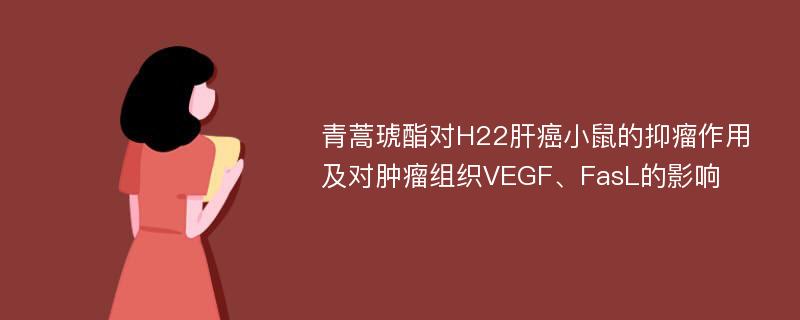 青蒿琥酯对H22肝癌小鼠的抑瘤作用及对肿瘤组织VEGF、FasL的影响